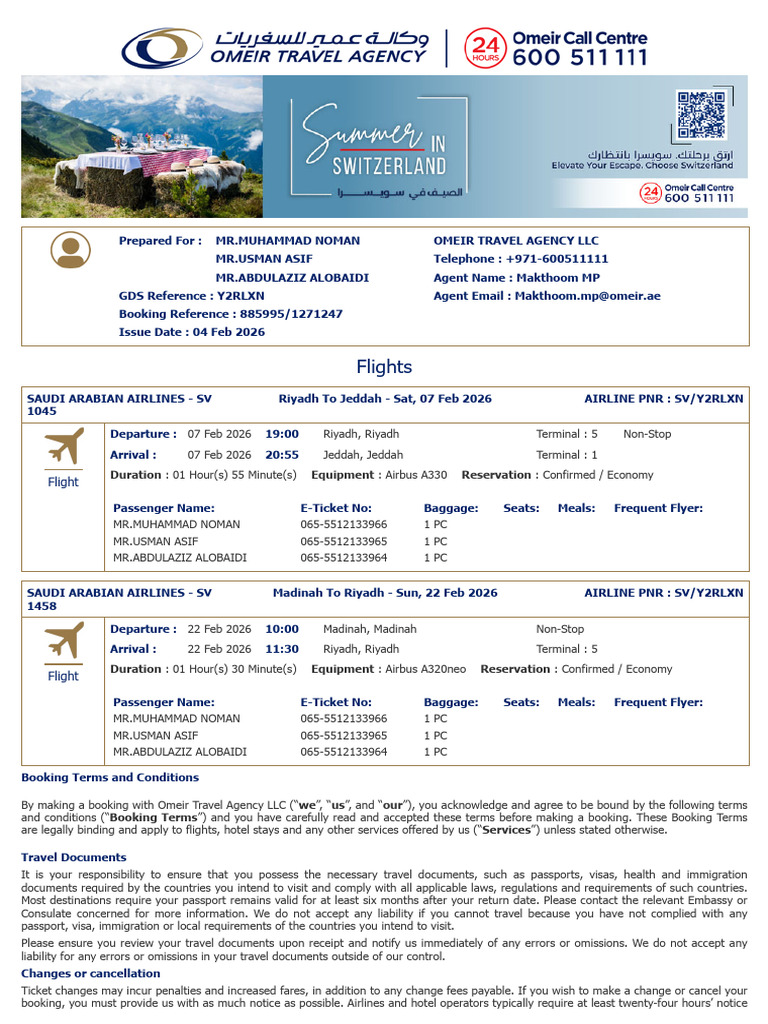 وكالة عمير للسفريات
OMEIR TRAVEL AGENCY

24 HOURS
Omeir Call Centre
600 511 111

Summer IN SWITZERLAND
الصيف في سويسرا

ارتق برحلتك. سويسرا بانتظارك
Elevate Your Escape. Choose Switzerland

24 HOURS
Omeir Call Centre
600 511 111

Prepared For : MR.MUHAMMAD NOMAN
MR.USMAN ASIF
MR.ABDULAZIZ ALOBAIDI
GDS Reference : Y2RLXN
Booking Reference : 885995/1271247
Issue Date : 04 Feb 2026

OMEIR TRAVEL AGENCY LLC
Telephone : +971-600511111
Agent Name : Makthoom MP
Agent Email : Makthoom.mp@omeir.ae

Flights

SAUDI ARABIAN AIRLINES - SV 1045
Riyadh To Jeddah - Sat, 07 Feb 2026
AIRLINE PNR : SV/Y2RLXN

Flight

Departure : 07 Feb 2026 19:00 Riyadh, Riyadh Terminal : 5 Non-Stop
Arrival : 07 Feb 2026 20:55 Jeddah, Jeddah Terminal : 1
Duration : 01 Hour(s) 55 Minute(s) Equipment : Airbus A330 Reservation : Confirmed / Economy

| Passenger Name: | E-Ticket No: | Baggage: | Seats: | Meals: | Frequent Flyer: |
|---|---|---|---|---|---|
| MR.MUHAMMAD NOMAN | 065-5512133966 | 1 PC | | | |
| MR.USMAN ASIF | 065-5512133965 | 1 PC | | | |
| MR.ABDULAZIZ ALOBAIDI | 065-5512133964 | 1 PC | | | |

SAUDI ARABIAN AIRLINES - SV 1458
Madinah To Riyadh - Sun, 22 Feb 2026
AIRLINE PNR : SV/Y2RLXN

Flight

Departure : 22 Feb 2026 10:00 Madinah, Madinah Non-Stop
Arrival : 22 Feb 2026 11:30 Riyadh, Riyadh Terminal : 5
Duration : 01 Hour(s) 30 Minute(s) Equipment : Airbus A320neo Reservation : Confirmed / Economy

| Passenger Name: | E-Ticket No: | Baggage: | Seats: | Meals: | Frequent Flyer: |
|---|---|---|---|---|---|
| MR.MUHAMMAD NOMAN | 065-5512133966 | 1 PC | | | |
| MR.USMAN ASIF | 065-5512133965 | 1 PC | | | |
| MR.ABDULAZIZ ALOBAIDI | 065-5512133964 | 1 PC | | | |

Booking Terms and Conditions

By making a booking with Omeir Travel Agency LLC ("we", "us", and "our"), you acknowledge and agree to be bound by the following terms and conditions ("Booking Terms") and you have carefully read and accepted these terms before making a booking. These Booking Terms are legally binding and apply to flights, hotel stays and any other services offered by us ("Services") unless stated otherwise.

Travel Documents

It is your responsibility to ensure that you possess the necessary travel documents, such as passports, visas, health and immigration documents required by the countries you intend to visit and comply with all applicable laws, regulations and requirements of such countries. Most destinations require your passport remains valid for at least six months after your return date. Please contact the relevant Embassy or Consulate concerned for more information. We do not accept any liability if you cannot travel because you have not complied with any passport, visa, immigration or local requirements of the countries you intend to visit.

Please ensure you review your travel documents upon receipt and notify us immediately of any errors or omissions. We do not accept any liability for any errors or omissions in your travel documents outside of our control.

Changes or cancellation

Ticket changes may incur penalties and increased fares, in addition to any change fees payable. If you wish to make a change or cancel your booking, you must provide us with as much notice as possible. Airlines and hotel operators typically require at least twenty-four hours' notice